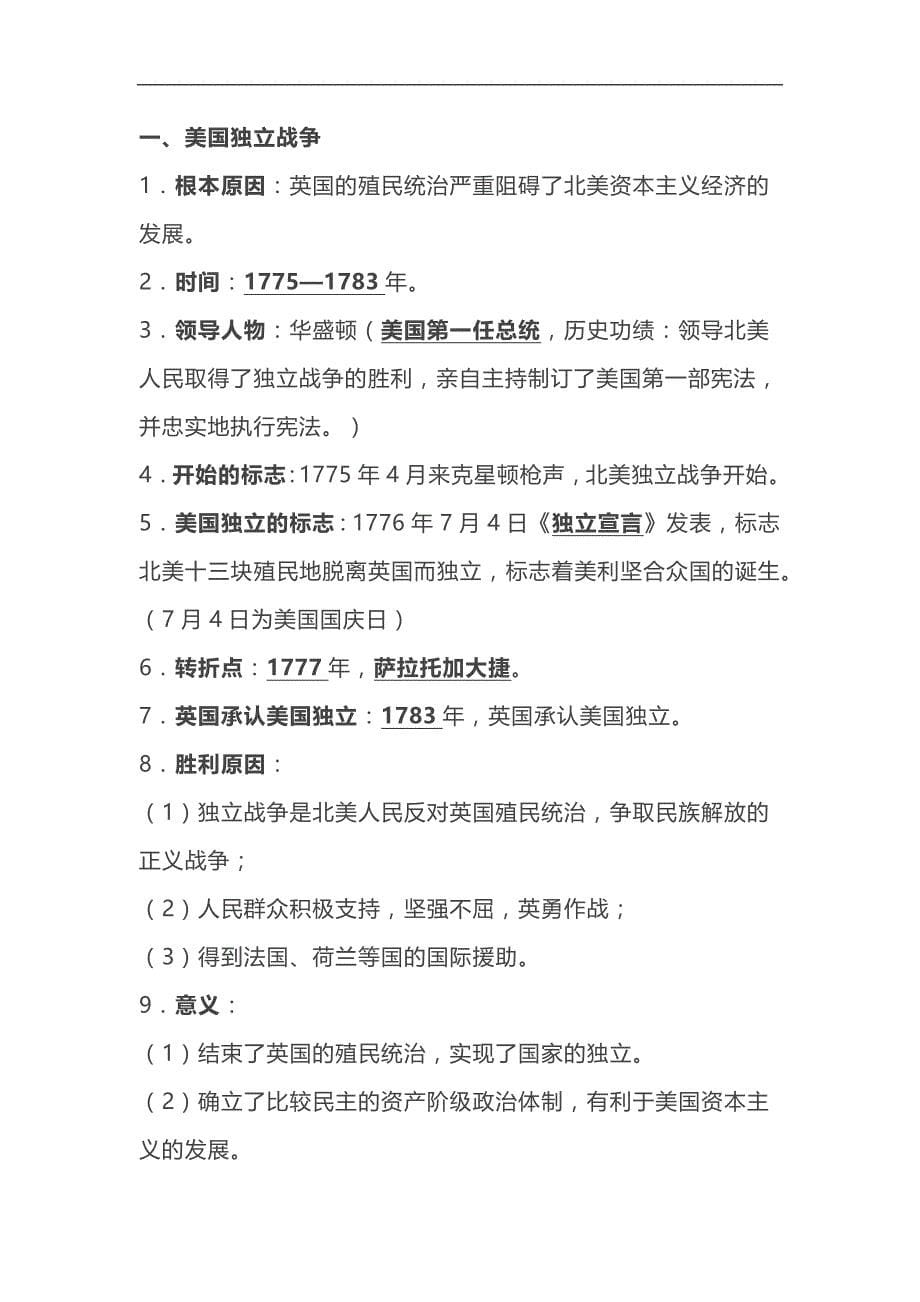 一、美国独立战争

1．根本原因：英国的殖民统治严重阻碍了北美资本主义经济的发展。

2．时间：1775—1783 年。

3．领导人物：华盛顿（美国第一任总统，历史功绩：领导北美人民取得了独立战争的胜利，亲自主持制订了美国第一部宪法，并忠实地执行宪法。）

4．开始的标志：1775 年 4 月来克星顿枪声，北美独立战争开始。

5．美国独立的标志：1776 年 7 月 4 日《独立宣言》发表，标志北美十三块殖民地脱离英国而独立，标志着美利坚合众国的诞生。（7 月 4 日为美国国庆日）

6．转折点：1777 年，萨拉托加大捷。

7．英国承认美国独立：1783 年，英国承认美国独立。

8．胜利原因：

（1）独立战争是北美人民反对英国殖民统治，争取民族解放的正义战争；

（2）人民群众积极支持，坚强不屈，英勇作战；

（3）得到法国、荷兰等国的国际援助。

9．意义：

（1）结束了英国的殖民统治，实现了国家的独立。

（2）确立了比较民主的资产阶级政治体制，有利于美国资本主义的发展。